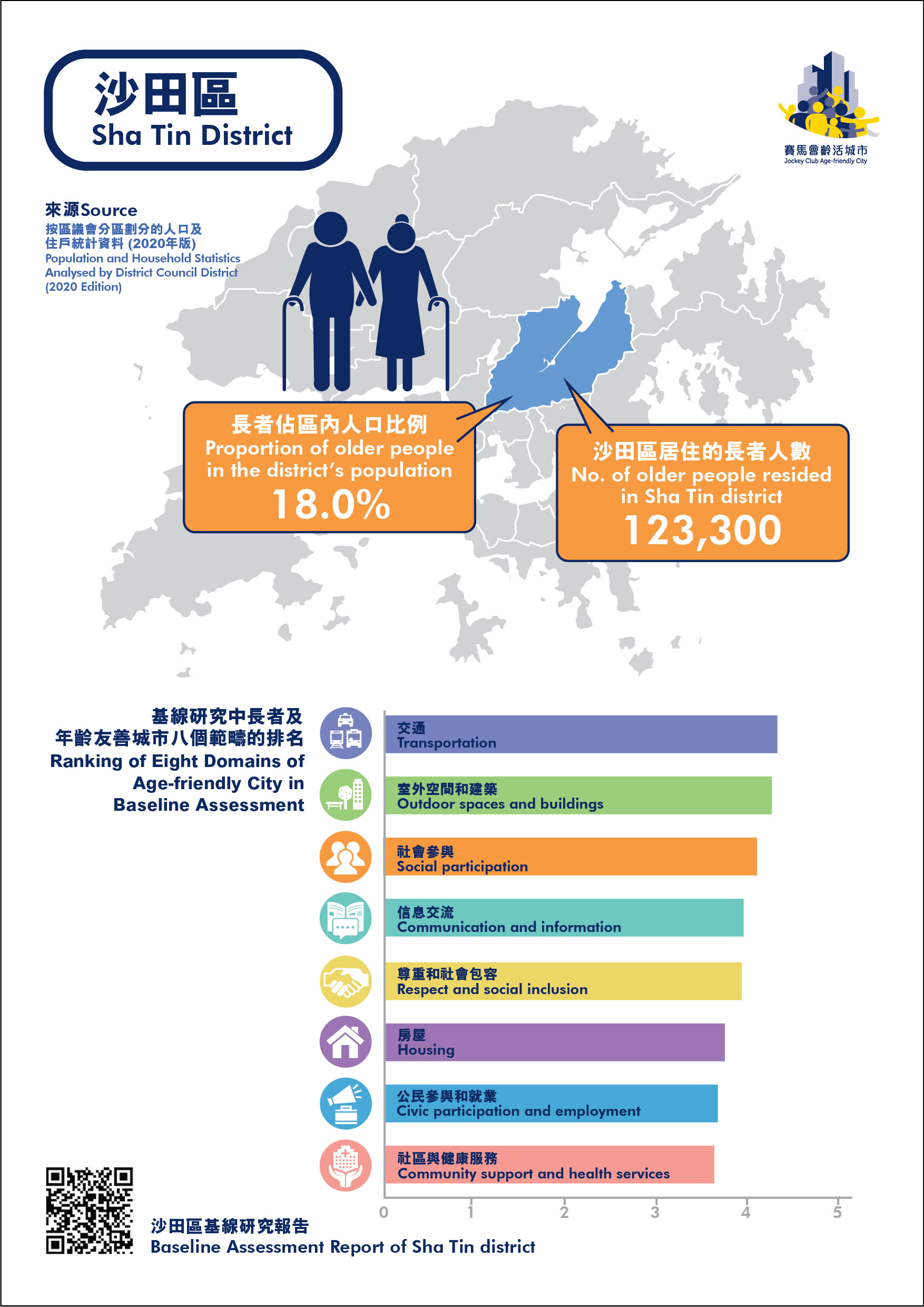 沙田區
Sha Tin District

賽馬會齡活城市
Jockey Club Age-friendly City

來源Source
按區議會分區劃分的人口及住戶統計資料 (2020年版)
Population and Household Statistics Analysed by District Council District (2020 Edition)

長者佔區內人口比例
Proportion of older people in the district's population
18.0%

沙田區居住的長者人數
No. of older people resided in Sha Tin district
123,300

基線研究中長者及年齡友善城市八個範疇的排名
Ranking of Eight Domains of Age-friendly City in Baseline Assessment

交通
Transportation

室外空間和建築
Outdoor spaces and buildings

社會參與
Social participation

信息交流
Communication and information

尊重和社會包容
Respect and social inclusion

房屋
Housing

公民參與和就業
Civic participation and employment

社區與健康服務
Community support and health services

0 1 2 3 4 5

沙田區基線研究報告
Baseline Assessment Report of Sha Tin district